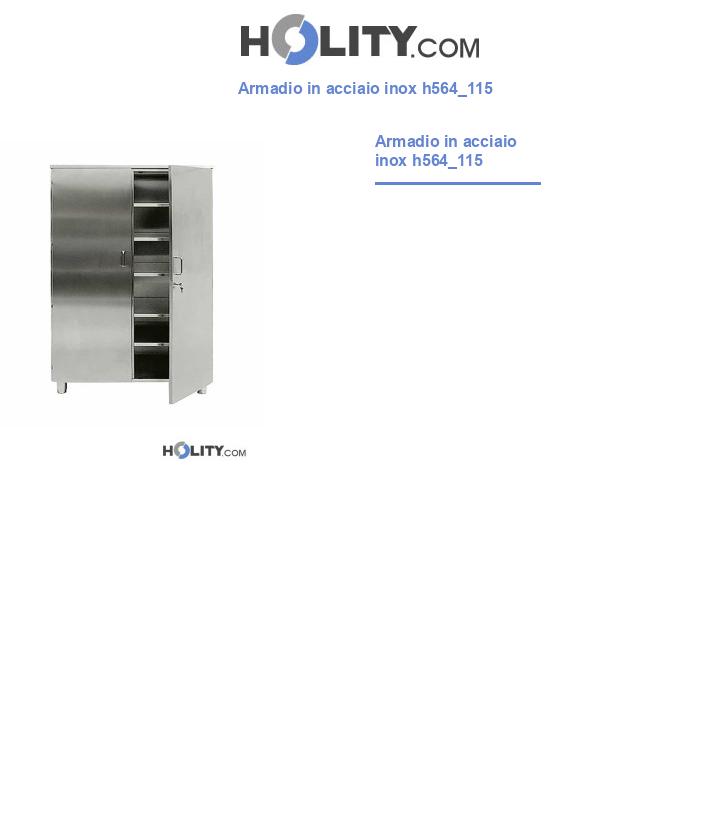 HOLITY.COM

Armadio in acciaio inox h564_115

Armadio in acciaio inox h564_115

HOLITY.COM